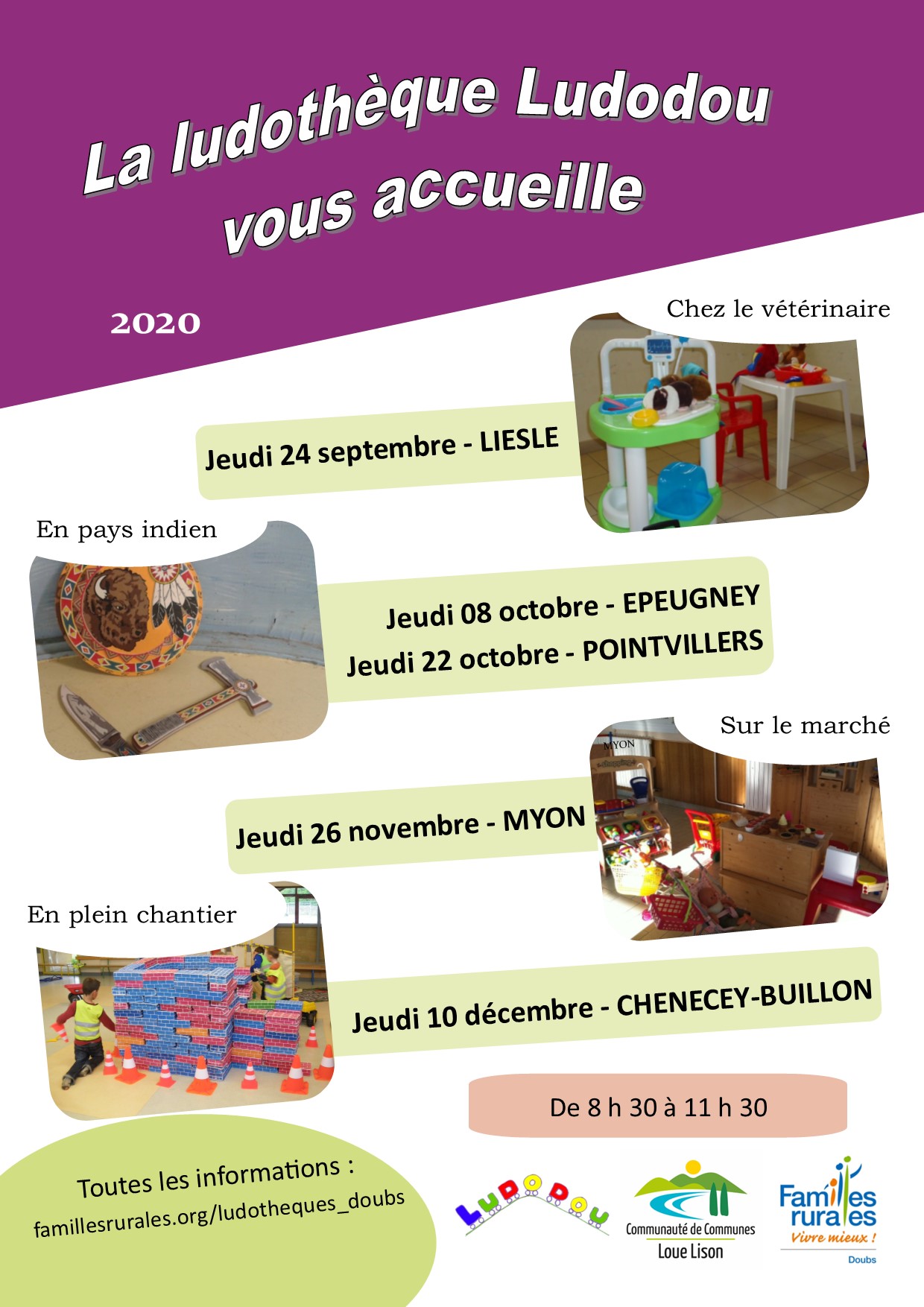 La ludothèque Ludodou vous accueille

2020

Chez le vétérinaire

Jeudi 24 septembre - LIESLE

En pays indien

Jeudi 08 octobre - EPEUGNEY
Jeudi 22 octobre - POINTVILLERS

Sur le marché

MYON

Jeudi 26 novembre - MYON

En plein chantier

Jeudi 10 décembre - CHENECEY-BUILLON

De 8 h 30 à 11 h 30

Toutes les informations :
famillesrurales.org/ludotheques_doubs

LUDODOU

Communauté de Communes
Loue Lison

Familles rurales
Vivre mieux !
Doubs